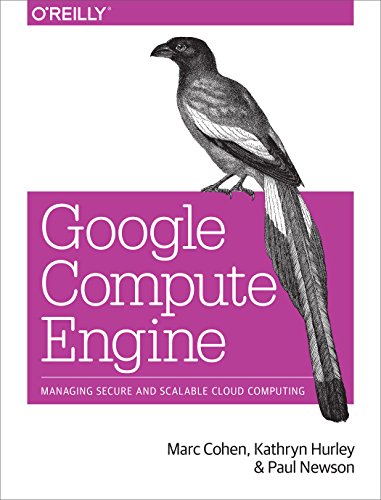 O'REILLY®

Google Compute Engine

MANAGING SECURE AND SCALABLE CLOUD COMPUTING

Marc Cohen, Kathryn Hurley & Paul Newson